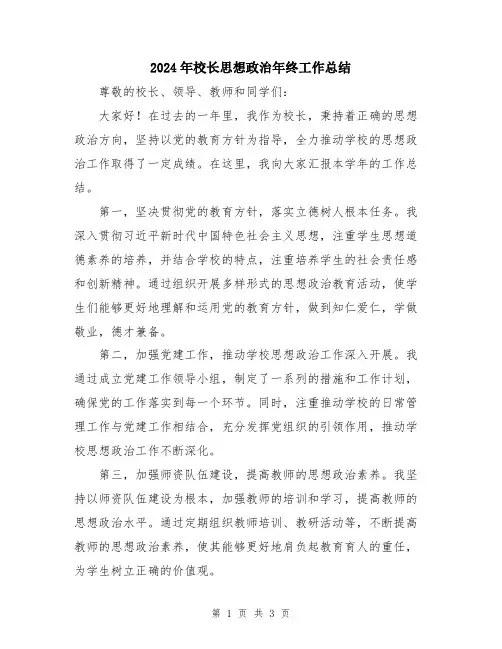 2024年校长思想政治年终工作总结

尊敬的校长、领导、教师和同学们：

大家好！在过去的一年里，我作为校长，秉持着正确的思想政治方向，坚持以党的教育方针为指导，全力推动学校的思想政治工作取得了一定成绩。在这里，我向大家汇报本学年的工作总结。

第一，坚决贯彻党的教育方针，落实立德树人根本任务。我深入贯彻习近平新时代中国特色社会主义思想，注重学生思想道德素养的培养，并结合学校的特点，注重培养学生的社会责任感和创新精神。通过组织开展多样形式的思想政治教育活动，使学生们能够更好地理解和运用党的教育方针，做到知仁爱仁，学做敬业，德才兼备。

第二，加强党建工作，推动学校思想政治工作深入开展。我通过成立党建工作领导小组，制定了一系列的措施和工作计划，确保党的工作落实到每一个环节。同时，注重推动学校的日常管理工作与党建工作相结合，充分发挥党组织的引领作用，推动学校思想政治工作不断深化。

第三，加强师资队伍建设，提高教师的思想政治素养。我坚持以师资队伍建设为根本，加强教师的培训和学习，提高教师的思想政治水平。通过定期组织教师培训、教研活动等，不断提高教师的思想政治素养，使其能够更好地肩负起教育育人的重任，为学生树立正确的价值观。

第 1 页 共 3 页